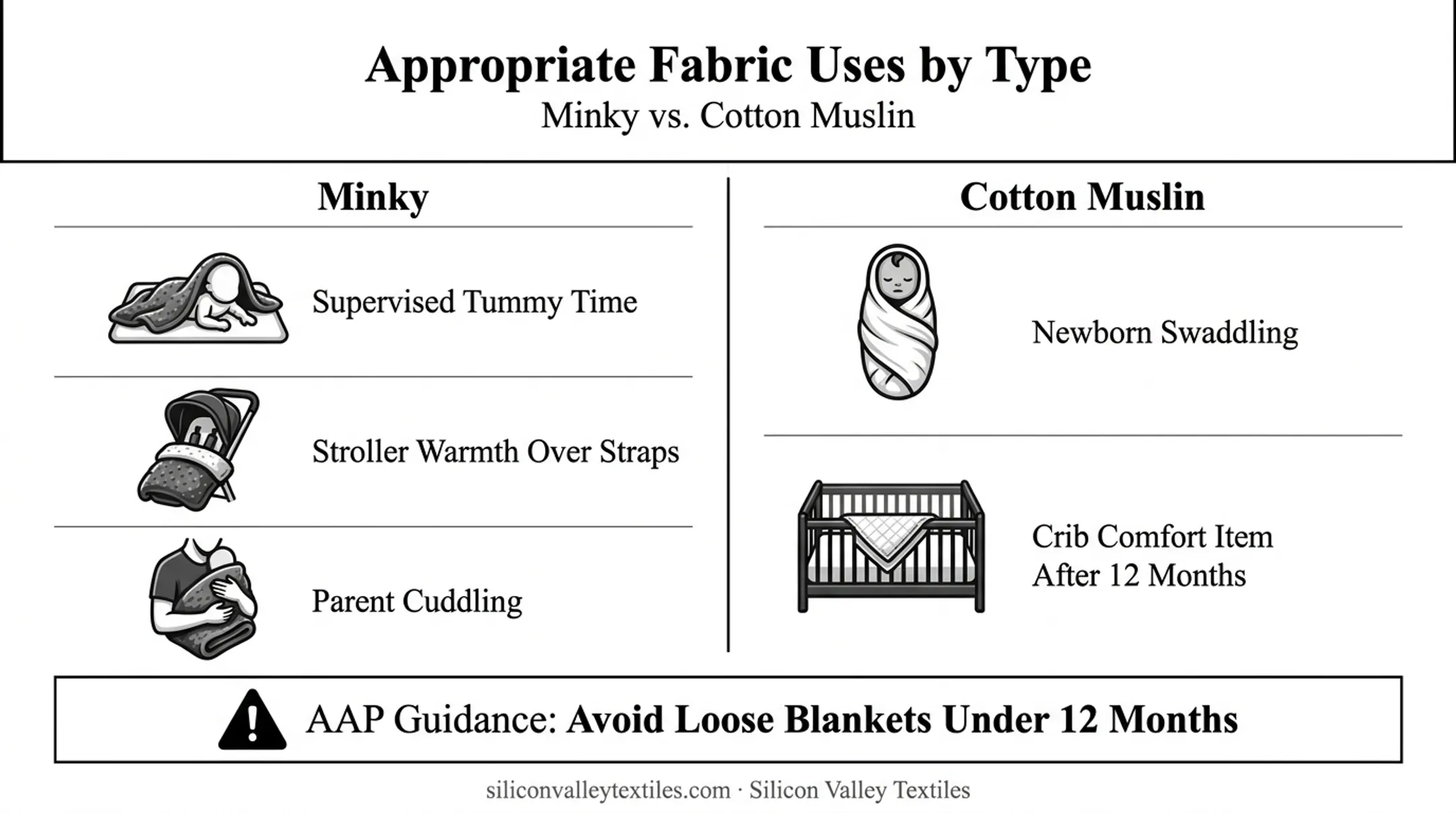 Appropriate Fabric Uses by Type
Minky vs. Cotton Muslin

Minky

Supervised Tummy Time

Stroller Warmth Over Straps

Parent Cuddling

Cotton Muslin

Newborn Swaddling

Crib Comfort Item After 12 Months

AAP Guidance: Avoid Loose Blankets Under 12 Months

siliconvalleytextiles.com · Silicon Valley Textiles